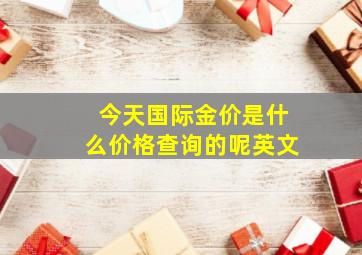 今天国际金价是什么价格查询的呢英文